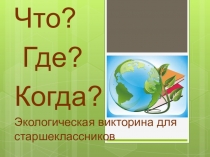 Что?
Где?
Когда?

Экологическая викторина для старшеклассников